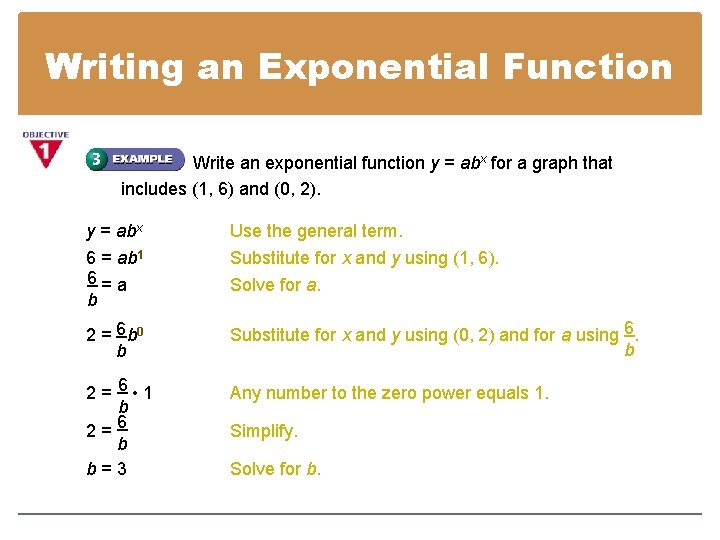 Writing an Exponential Function

OBJECTIVE 1

3 EXAMPLE Write an exponential function $y = ab^x$ for a graph that includes (1, 6) and (0, 2).

$y = ab^x$ Use the general term.

$6 = ab^1$ Substitute for $x$ and $y$ using (1, 6).

$\frac{6}{b} = a$ Solve for $a$.

$2 = \frac{6}{b}b^0$ Substitute for $x$ and $y$ using (0, 2) and for $a$ using $\frac{6}{b}$.

$2 = \frac{6}{b} \cdot 1$ Any number to the zero power equals 1.

$2 = \frac{6}{b}$ Simplify.

$b = 3$ Solve for $b$.